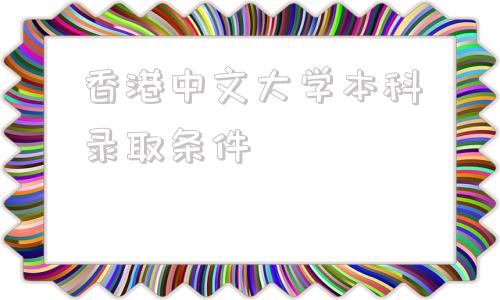 香港中文大学本科录取条件